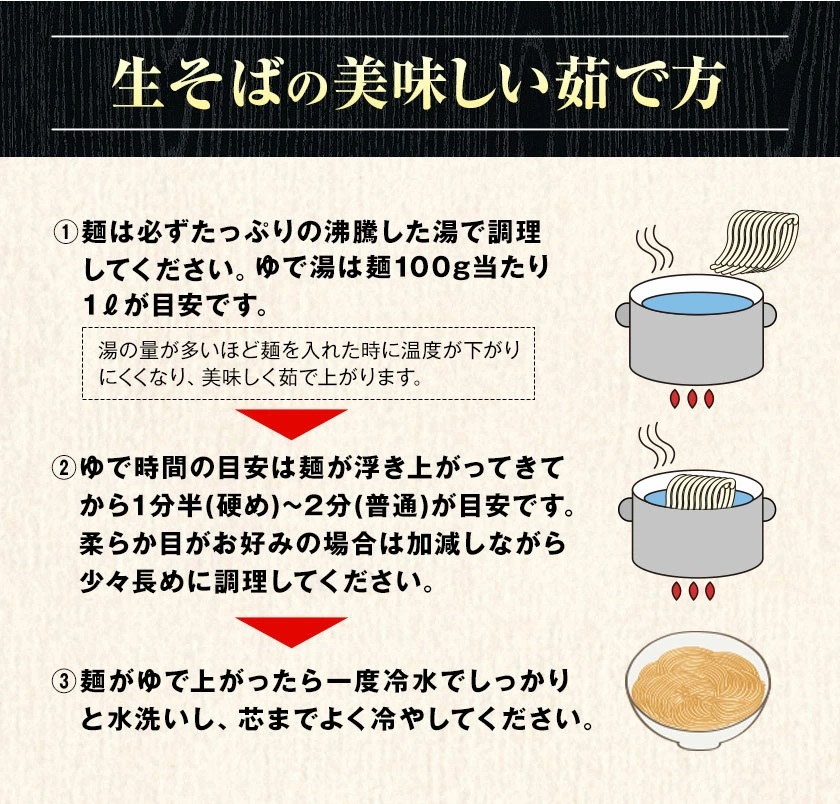 生そばの美味しい茹で方

①麺は必ずたっぷりの沸騰した湯で調理してください。ゆで湯は麺100g当たり1ℓが目安です。

湯の量が多いほど麺を入れた時に温度が下がりにくくなり、美味しく茹で上がります。

②ゆで時間の目安は麺が浮き上がってきてから1分半(硬め)~2分(普通)が目安です。柔らか目がお好みの場合は加減しながら少々長めに調理してください。

③麺がゆで上がったら一度冷水でしっかりと水洗いし、芯までよく冷やしてください。